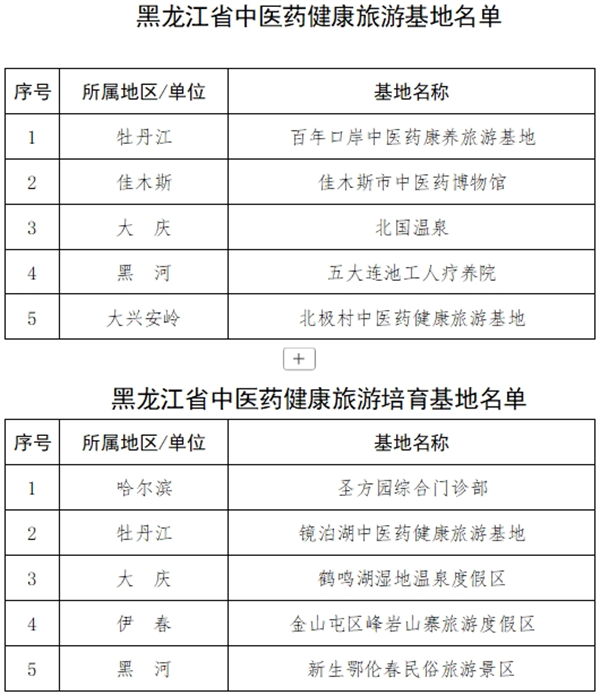 黑龙江省中医药健康旅游基地名单

| 序号 | 所属地区/单位 | 基地名称 |
|---|---|---|
| 1 | 牡丹江 | 百年口岸中医药康养旅游基地 |
| 2 | 佳木斯 | 佳木斯市中医药博物馆 |
| 3 | 大　庆 | 北国温泉 |
| 4 | 黑　河 | 五大连池工人疗养院 |
| 5 | 大兴安岭 | 北极村中医药健康旅游基地 |

+

黑龙江省中医药健康旅游培育基地名单

| 序号 | 所属地区/单位 | 基地名称 |
|---|---|---|
| 1 | 哈尔滨 | 圣方园综合门诊部 |
| 2 | 牡丹江 | 镜泊湖中医药健康旅游基地 |
| 3 | 大　庆 | 鹤鸣湖湿地温泉度假区 |
| 4 | 伊　春 | 金山屯区峰岩山寨旅游度假区 |
| 5 | 黑　河 | 新生鄂伦春民俗旅游景区 |